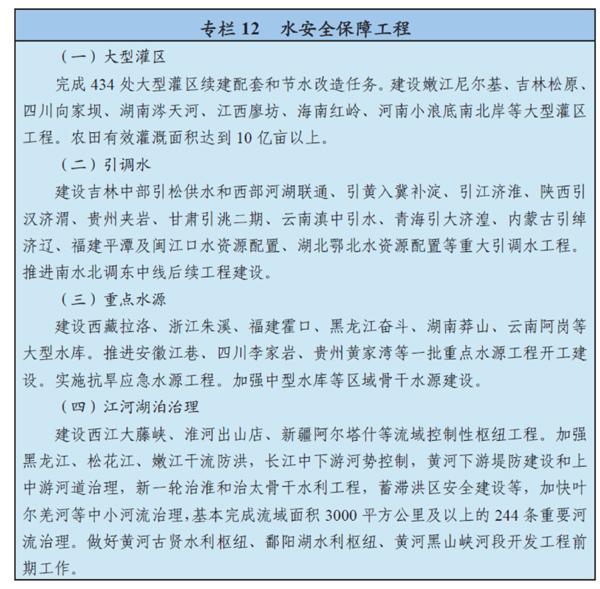 专栏 12　水安全保障工程

（一）大型灌区

完成 434 处大型灌区续建配套和节水改造任务。建设嫩江尼尔基、吉林松原、四川向家坝、湖南涔天河、江西廖坊、海南红岭、河南小浪底南北岸等大型灌区工程。农田有效灌溉面积达到 10 亿亩以上。

（二）引调水

建设吉林中部引松供水和西部河湖联通、引黄入冀补淀、引江济淮、陕西引汉济渭、贵州夹岩、甘肃引洮二期、云南滇中引水、青海引大济湟、内蒙古引绰济辽、福建平潭及闽江口水资源配置、湖北鄂北水资源配置等重大引调水工程。推进南水北调东中线后续工程建设。

（三）重点水源

建设西藏拉洛、浙江朱溪、福建霍口、黑龙江奋斗、湖南莽山、云南阿岗等大型水库。推进安徽江巷、四川李家岩、贵州黄家湾等一批重点水源工程开工建设。实施抗旱应急水源工程。加强中型水库等区域骨干水源建设。

（四）江河湖泊治理

建设西江大藤峡、淮河出山店、新疆阿尔塔什等流域控制性枢纽工程。加强黑龙江、松花江、嫩江干流防洪，长江中下游河势控制，黄河下游堤防建设和上中游河道治理，新一轮治淮和治太骨干水利工程，蓄滞洪区安全建设等，加快叶尔羌河等中小河流治理，基本完成流域面积 3000 平方公里及以上的 244 条重要河流治理。做好黄河古贤水利枢纽、鄱阳湖水利枢纽、黄河黑山峡河段开发工程前期工作。